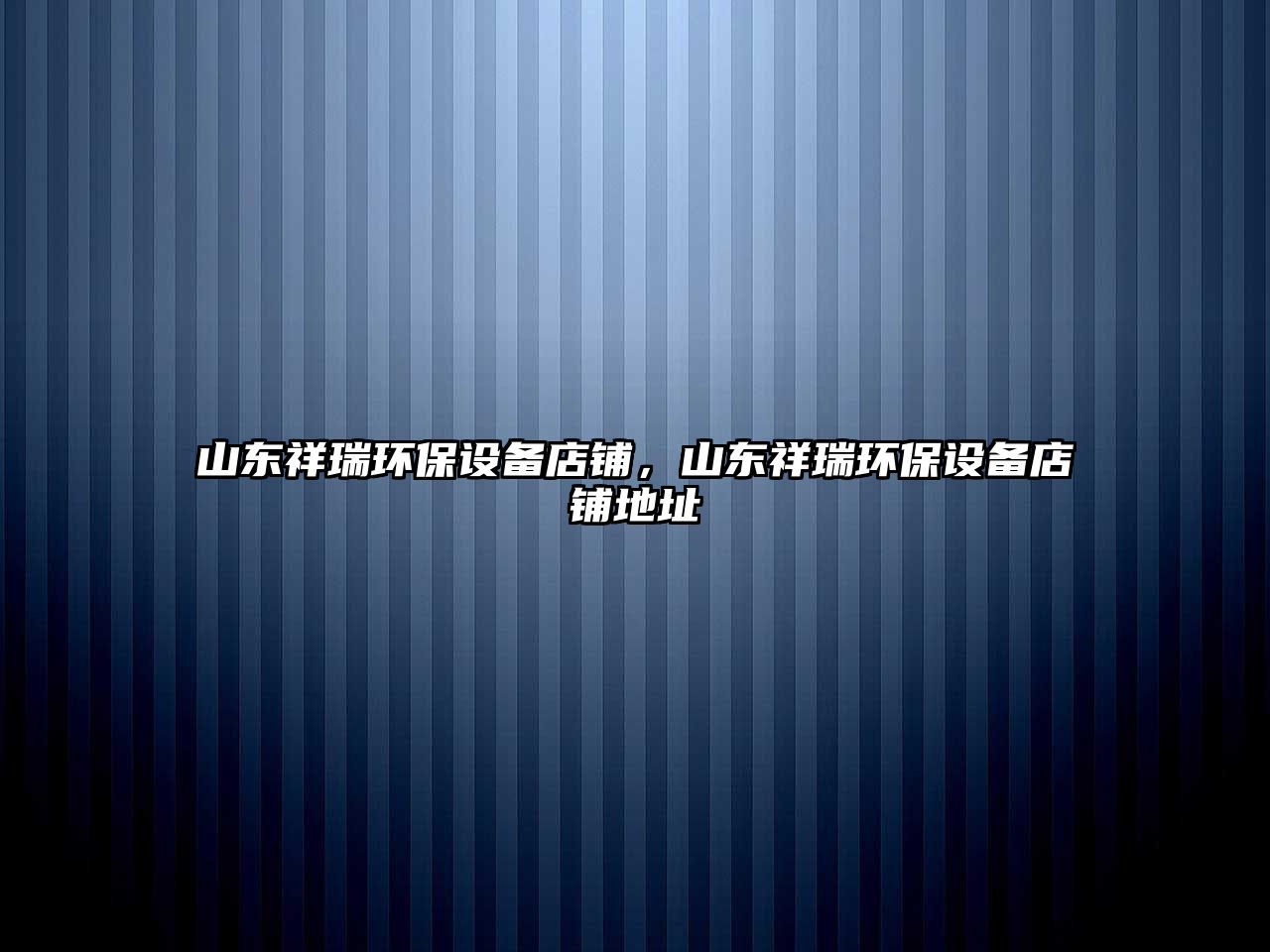 山东祥瑞环保设备店铺，山东祥瑞环保设备店铺地址